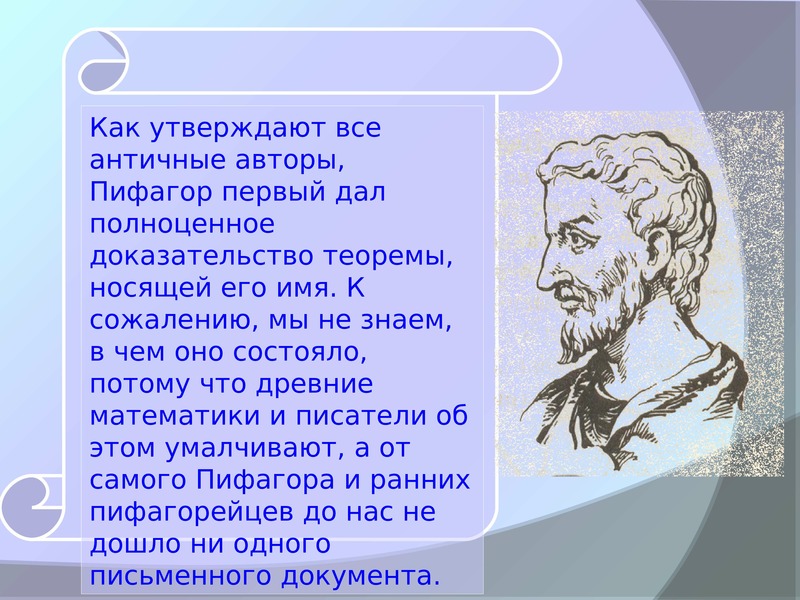 Как утверждают все античные авторы, Пифагор первый дал полноценное доказательство теоремы, носящей его имя. К сожалению, мы не знаем, в чем оно состояло, потому что древние математики и писатели об этом умалчивают, а от самого Пифагора и ранних пифагорейцев до нас не дошло ни одного письменного документа.